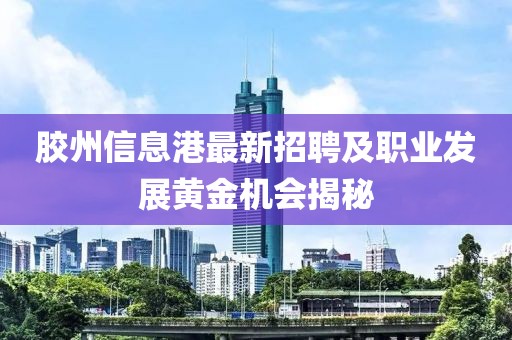 胶州信息港最新招聘及职业发展黄金机会揭秘